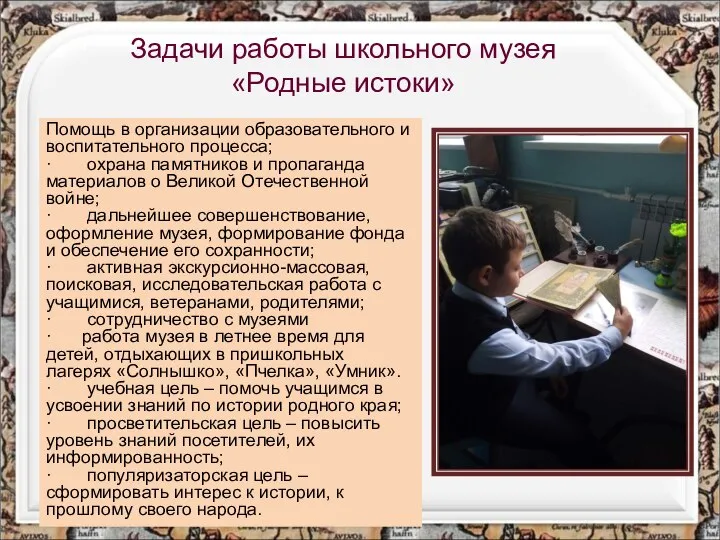 Skialbred Skialbred Kluka Kluka

Задачи работы школьного музея «Родные истоки»

Помощь в организации образовательного и воспитательного процесса;
· охрана памятников и пропаганда материалов о Великой Отечественной войне;
· дальнейшее совершенствование, оформление музея, формирование фонда и обеспечение его сохранности;
· активная экскурсионно-массовая, поисковая, исследовательская работа с учащимися, ветеранами, родителями;
· сотрудничество с музеями
· работа музея в летнее время для детей, отдыхающих в пришкольных лагерях «Солнышко», «Пчелка», «Умник».
· учебная цель – помочь учащимся в усвоении знаний по истории родного края;
· просветительская цель – повысить уровень знаний посетителей, их информированность;
· популяризаторская цель – сформировать интерес к истории, к прошлому своего народа.